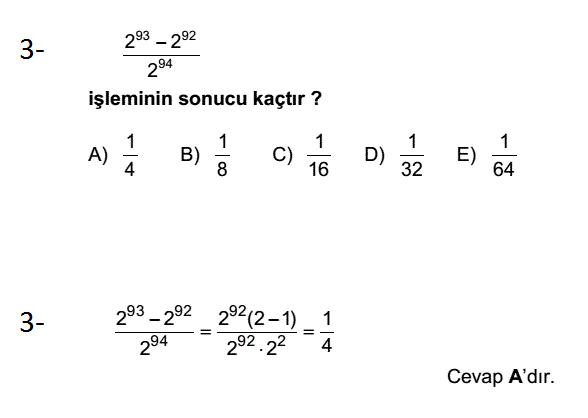 3- $\frac{2^{93}-2^{92}}{2^{94}}$

işleminin sonucu kaçtır ?

A) $\frac{1}{4}$ B) $\frac{1}{8}$ C) $\frac{1}{16}$ D) $\frac{1}{32}$ E) $\frac{1}{64}$

3- $\frac{2^{93}-2^{92}}{2^{94}}=\frac{2^{92}(2-1)}{2^{92}\cdot 2^{2}}=\frac{1}{4}$

Cevap A'dır.